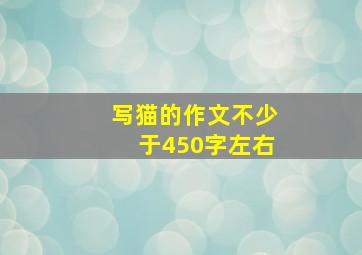 写猫的作文不少于450字左右